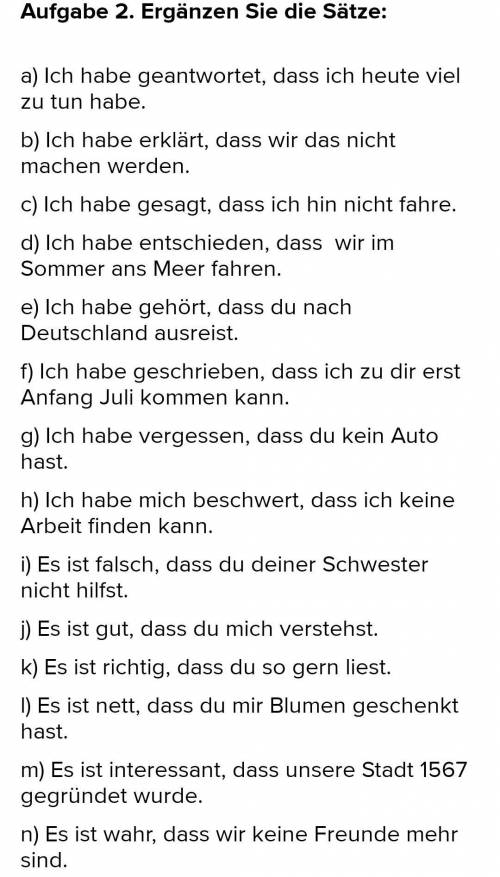 Aufgabe 2. Ergänzen Sie die Sätze:

a) Ich habe geantwortet, dass ich heute viel zu tun habe.

b) Ich habe erklärt, dass wir das nicht machen werden.

c) Ich habe gesagt, dass ich hin nicht fahre.

d) Ich habe entschieden, dass wir im Sommer ans Meer fahren.

e) Ich habe gehört, dass du nach Deutschland ausreist.

f) Ich habe geschrieben, dass ich zu dir erst Anfang Juli kommen kann.

g) Ich habe vergessen, dass du kein Auto hast.

h) Ich habe mich beschwert, dass ich keine Arbeit finden kann.

i) Es ist falsch, dass du deiner Schwester nicht hilfst.

j) Es ist gut, dass du mich verstehst.

k) Es ist richtig, dass du so gern liest.

l) Es ist nett, dass du mir Blumen geschenkt hast.

m) Es ist interessant, dass unsere Stadt 1567 gegründet wurde.

n) Es ist wahr, dass wir keine Freunde mehr sind.